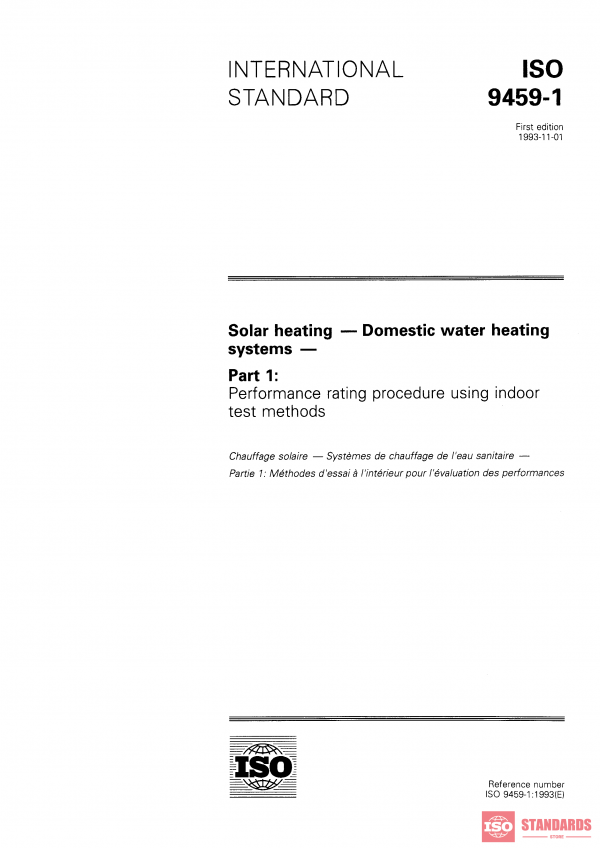 INTERNATIONAL STANDARD

ISO 9459-1

First edition
1993-11-01

Solar heating — Domestic water heating systems —

Part 1:
Performance rating procedure using indoor test methods

Chauffage solaire — Systèmes de chauffage de l'eau sanitaire —
Partie 1: Méthodes d'essai à l'intérieur pour l'évaluation des performances

ISO

Reference number
ISO 9459-1:1993(E)

ISO STANDARDS
STORE